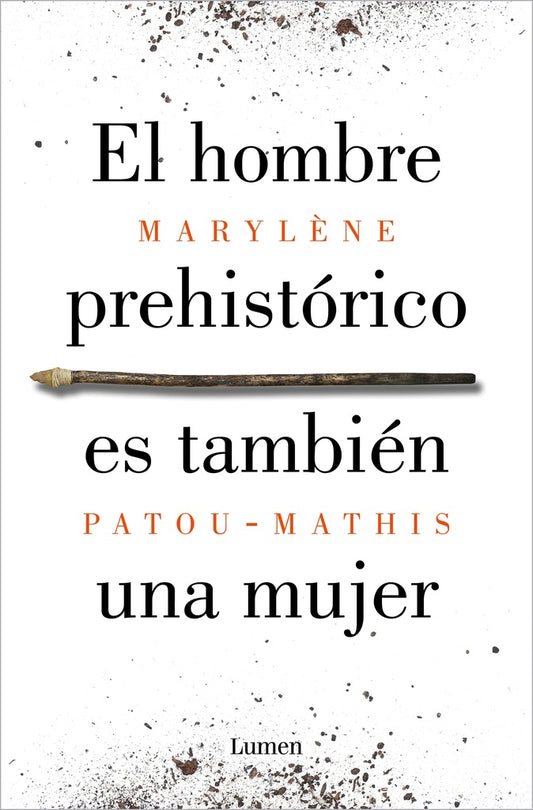 El hombre
MARYLÈNE
prehistórico
es también
PATOU-MATHIS
una mujer

Lumen